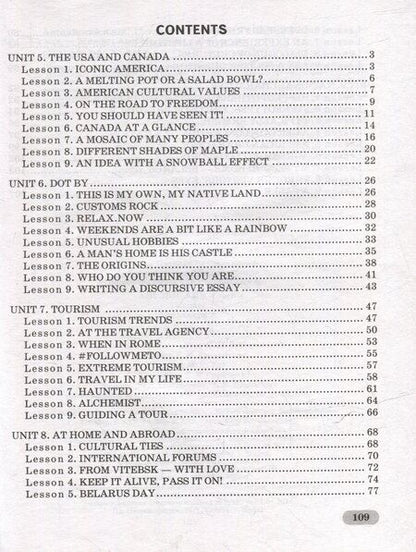 CONTENTS

UNIT 5. THE USA AND CANADA 3
Lesson 1. ICONIC AMERICA 3
Lesson 2. A MELTING POT OR A SALAD BOWL? 6
Lesson 3. AMERICAN CULTURAL VALUES 7
Lesson 4. ON THE ROAD TO FREEDOM 9
Lesson 5. YOU SHOULD HAVE SEEN IT! 11
Lesson 6. CANADA AT A GLANCE 14
Lesson 7. A MOSAIC OF MANY PEOPLES 16
Lesson 8. DIFFERENT SHADES OF MAPLE 20
Lesson 9. AN IDEA WITH A SNOWBALL EFFECT 22

UNIT 6. DOT BY 26
Lesson 1. THIS IS MY OWN, MY NATIVE LAND 26
Lesson 2. CUSTOMS ROCK 28
Lesson 3. RELAX.NOW 30
Lesson 4. WEEKENDS ARE A BIT LIKE A RAINBOW 32
Lesson 5. UNUSUAL HOBBIES 33
Lesson 6. A MAN'S HOME IS HIS CASTLE 35
Lesson 7. THE ORIGINS 38
Lesson 8. WHO DO YOU THINK YOU ARE 41
Lesson 9. WRITING A DISCURSIVE ESSAY 43

UNIT 7. TOURISM 47
Lesson 1. TOURISM TRENDS 47
Lesson 2. AT THE TRAVEL AGENCY 50
Lesson 3. WHEN IN ROME 53
Lesson 4. #FOLLOWMETO 55
Lesson 5. EXTREME TOURISM 57
Lesson 6. TRAVEL IN MY LIFE 58
Lesson 7. HAUNTED 61
Lesson 8. ALCHEMIST 64
Lesson 9. GUIDING A TOUR 66

UNIT 8. AT HOME AND ABROAD 68
Lesson 1. CULTURAL TIES 68
Lesson 2. INTERNATIONAL FORUMS 70
Lesson 3. FROM VITEBSK — WITH LOVE 72
Lesson 4. KEEP IT ALIVE, PASS IT ON! 74
Lesson 5. BELARUS DAY 77

109